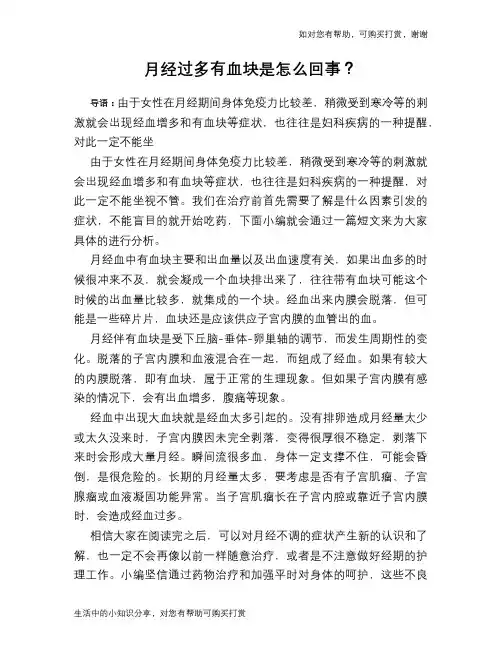 如对您有帮助，可购买打赏，谢谢

月经过多有血块是怎么回事？

导语：由于女性在月经期间身体免疫力比较差，稍微受到寒冷等的刺激就会出现经血增多和有血块等症状，也往往是妇科疾病的一种提醒，对此一定不能坐

由于女性在月经期间身体免疫力比较差，稍微受到寒冷等的刺激就会出现经血增多和有血块等症状，也往往是妇科疾病的一种提醒，对此一定不能坐视不管。我们在治疗前首先需要了解是什么因素引发的症状，不能盲目的就开始吃药，下面小编就会通过一篇短文来为大家具体的进行分析。

月经血中有血块主要和出血量以及出血速度有关，如果出血多的时候很冲来不及，就会凝成一个血块排出来了，往往带有血块可能这个时候的出血量比较多，就集成的一个块。经血出来内膜会脱落，但可能是一些碎片片，血块还是应该供应子宫内膜的血管出的血。

月经伴有血块是受下丘脑-垂体-卵巢轴的调节，而发生周期性的变化。脱落的子宫内膜和血液混合在一起，而组成了经血。如果有较大的内膜脱落，即有血块，属于正常的生理现象。但如果子宫内膜有感染的情况下，会有出血增多，腹痛等现象。

经血中出现大血块就是经血太多引起的。没有排卵造成月经量太少或太久没来时，子宫内膜因未完全剥落，变得很厚很不稳定，剥落下来时会形成大量月经。瞬间流很多血、身体一定支撑不住，可能会昏倒，是很危险的。长期的月经量太多，要考虑是否有子宫肌瘤、子宫腺瘤或血液凝固功能异常。当子宫肌瘤长在子宫内腔或靠近子宫内膜时，会造成经血过多。

相信大家在阅读完之后，可以对月经不调的症状产生新的认识和了解，也一定不会再像以前一样随意治疗，或者是不注意做好经期的护理工作。小编坚信通过药物治疗和加强平时对身体的呵护，这些不良

生活中的小知识分享，对您有帮助可购买打赏